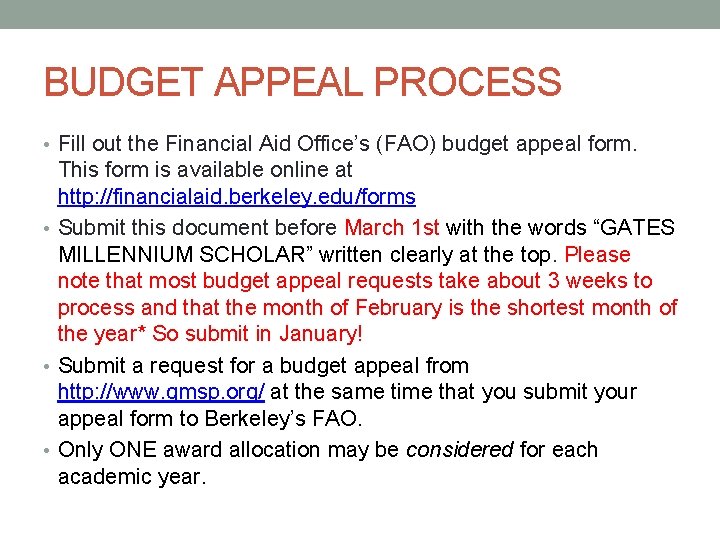 BUDGET APPEAL PROCESS

• Fill out the Financial Aid Office's (FAO) budget appeal form. This form is available online at http://financialaid.berkeley.edu/forms

• Submit this document before March 1st with the words "GATES MILLENNIUM SCHOLAR" written clearly at the top. Please note that most budget appeal requests take about 3 weeks to process and that the month of February is the shortest month of the year* So submit in January!

• Submit a request for a budget appeal from http://www.gmsp.org/ at the same time that you submit your appeal form to Berkeley's FAO.

• Only ONE award allocation may be considered for each academic year.